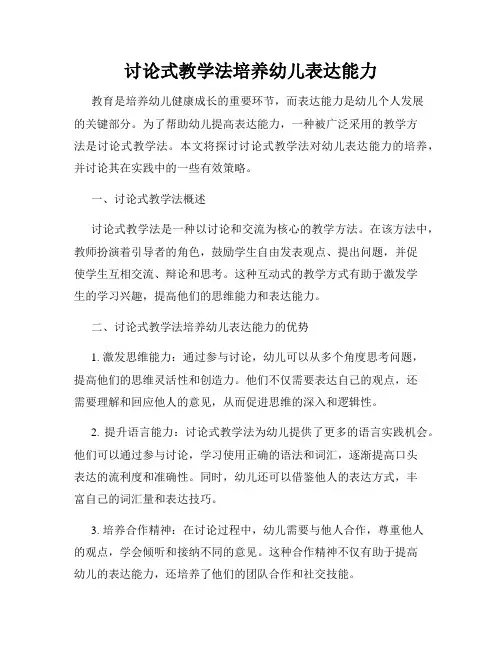 讨论式教学法培养幼儿表达能力

教育是培养幼儿健康成长的重要环节，而表达能力是幼儿个人发展的关键部分。为了帮助幼儿提高表达能力，一种被广泛采用的教学方法是讨论式教学法。本文将探讨讨论式教学法对幼儿表达能力的培养，并讨论其在实践中的一些有效策略。

一、讨论式教学法概述

讨论式教学法是一种以讨论和交流为核心的教学方法。在该方法中，教师扮演着引导者的角色，鼓励学生自由发表观点、提出问题，并促使学生互相交流、辩论和思考。这种互动式的教学方式有助于激发学生的学习兴趣，提高他们的思维能力和表达能力。

二、讨论式教学法培养幼儿表达能力的优势

1. 激发思维能力：通过参与讨论，幼儿可以从多个角度思考问题，提高他们的思维灵活性和创造力。他们不仅需要表达自己的观点，还需要理解和回应他人的意见，从而促进思维的深入和逻辑性。

2. 提升语言能力：讨论式教学法为幼儿提供了更多的语言实践机会。他们可以通过参与讨论，学习使用正确的语法和词汇，逐渐提高口头表达的流利度和准确性。同时，幼儿还可以借鉴他人的表达方式，丰富自己的词汇量和表达技巧。

3. 培养合作精神：在讨论过程中，幼儿需要与他人合作，尊重他人的观点，学会倾听和接纳不同的意见。这种合作精神不仅有助于提高幼儿的表达能力，还培养了他们的团队合作和社交技能。